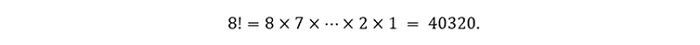 $8! = 8 \times 7 \times \cdots \times 2 \times 1 = 40320.$